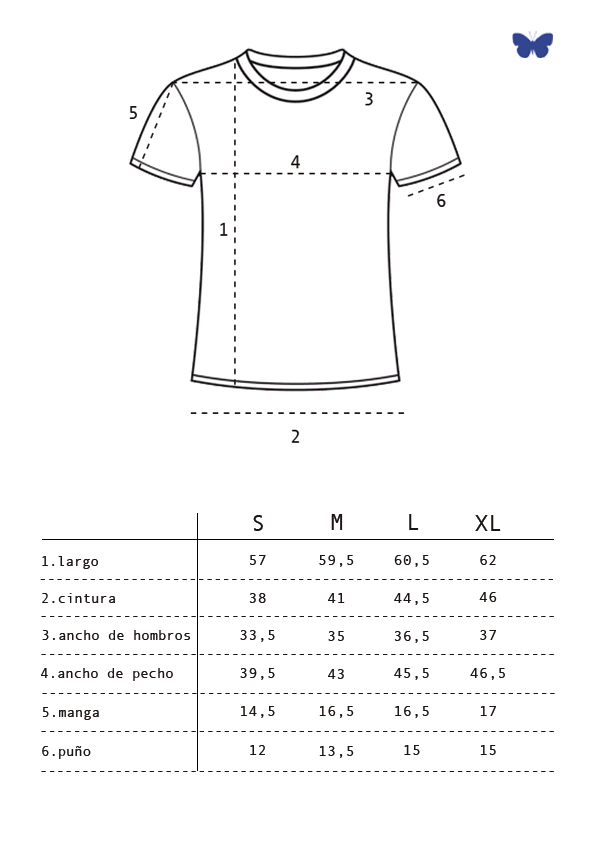 5

3

4

6

1

2

| | S | M | L | XL |
|---|---|---|---|---|
| 1.largo | 57 | 59,5 | 60,5 | 62 |
| 2.cintura | 38 | 41 | 44,5 | 46 |
| 3.ancho de hombros | 33,5 | 35 | 36,5 | 37 |
| 4.ancho de pecho | 39,5 | 43 | 45,5 | 46,5 |
| 5.manga | 14,5 | 16,5 | 16,5 | 17 |
| 6.puño | 12 | 13,5 | 15 | 15 |